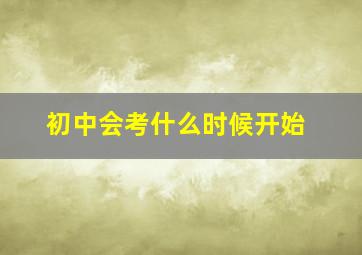 初中会考什么时候开始